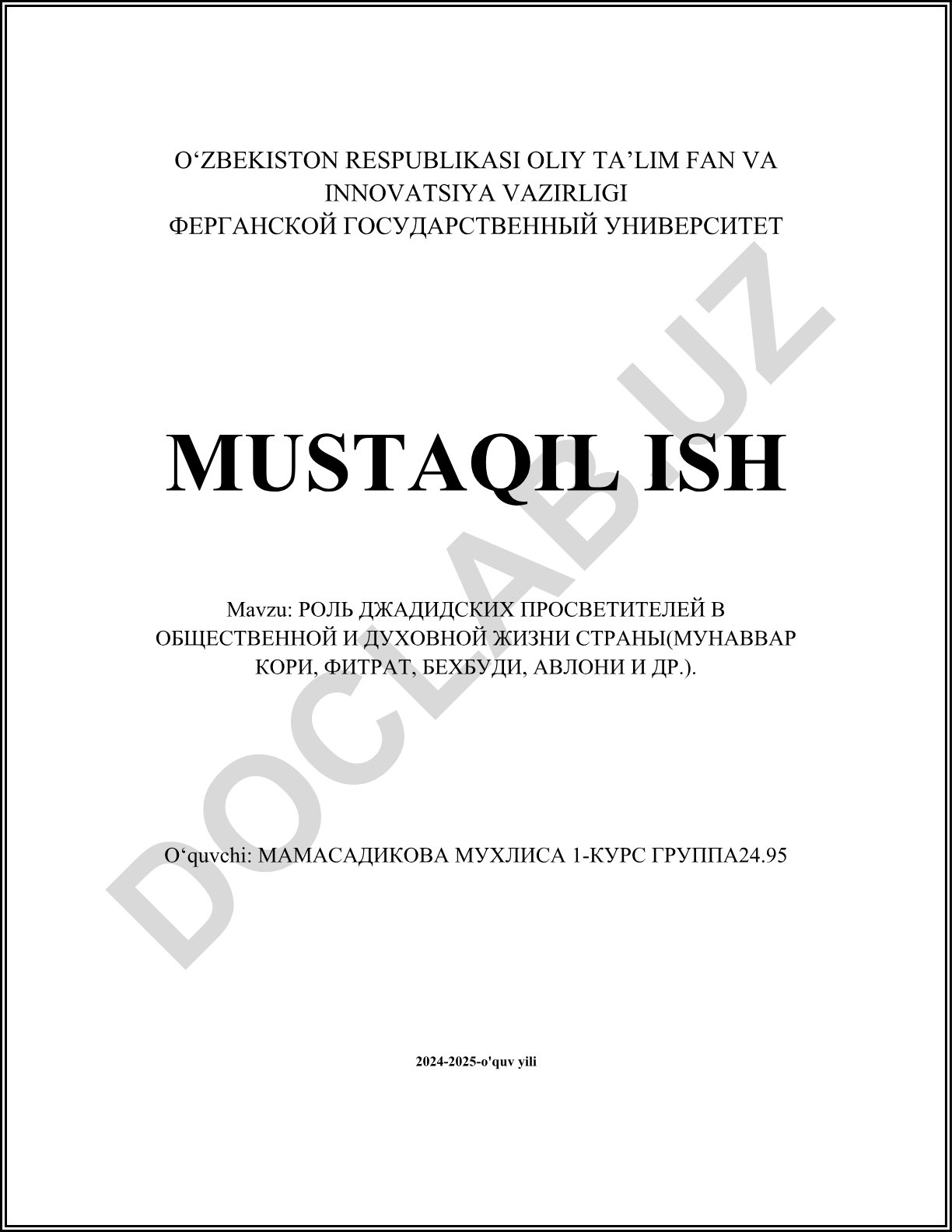 O'ZBEKISTON RESPUBLIKASI OLIY TA'LIM FAN VA INNOVATSIYA VAZIRLIGI
ФЕРГАНСКОЙ ГОСУДАРСТВЕННЫЙ УНИВЕРСИТЕТ

MUSTAQIL ISH

Mavzu: РОЛЬ ДЖАДИДСКИХ ПРОСВЕТИТЕЛЕЙ В ОБЩЕСТВЕННОЙ И ДУХОВНОЙ ЖИЗНИ СТРАНЫ(МУНАВВАР КОРИ, ФИТРАТ, БЕХБУДИ, АВЛОНИ И ДР.).

O'quvchi: МАМАСАДИКОВА МУХЛИСА 1-КУРС ГРУППА24.95

2024-2025-o'quv yili

DOCLAB.UZ